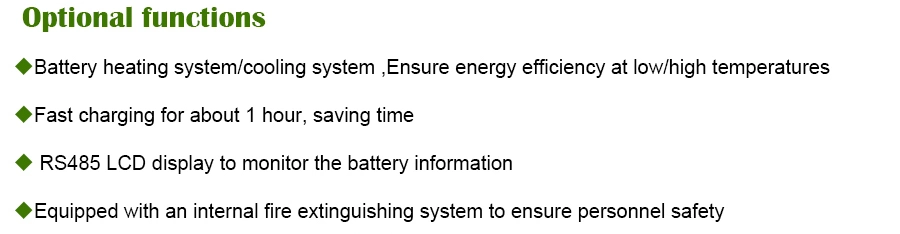 Optional functions

◆Battery heating system/cooling system ,Ensure energy efficiency at low/high temperatures

◆Fast charging for about 1 hour, saving time

◆ RS485 LCD display to monitor the battery information

◆Equipped with an internal fire extinguishing system to ensure personnel safety